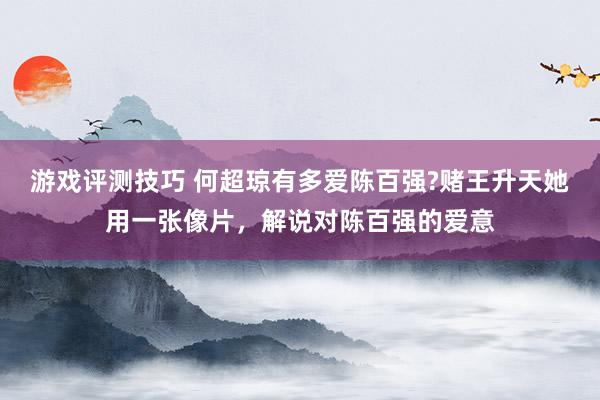 游戏评测技巧 何超琼有多爱陈百强?赌王升天她用一张像片，解说对陈百强的爱意